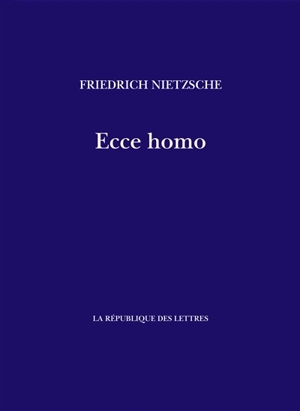 FRIEDRICH NIETZSCHE

Ecce homo

LA RÉPUBLIQUE DES LETTRES